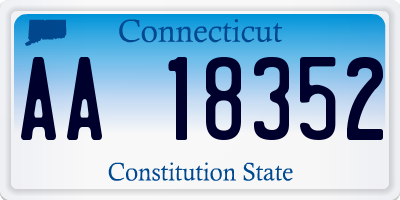 Connecticut

AA 18352

Constitution State